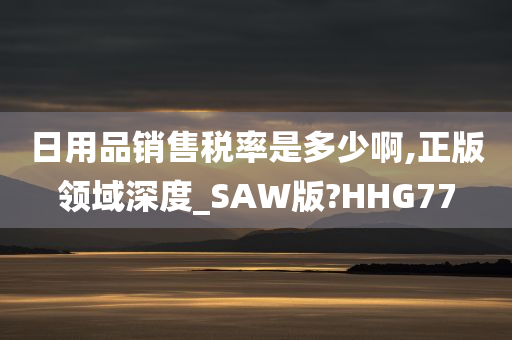 日用品销售税率是多少啊,正版领域深度_SAW版?HHG77